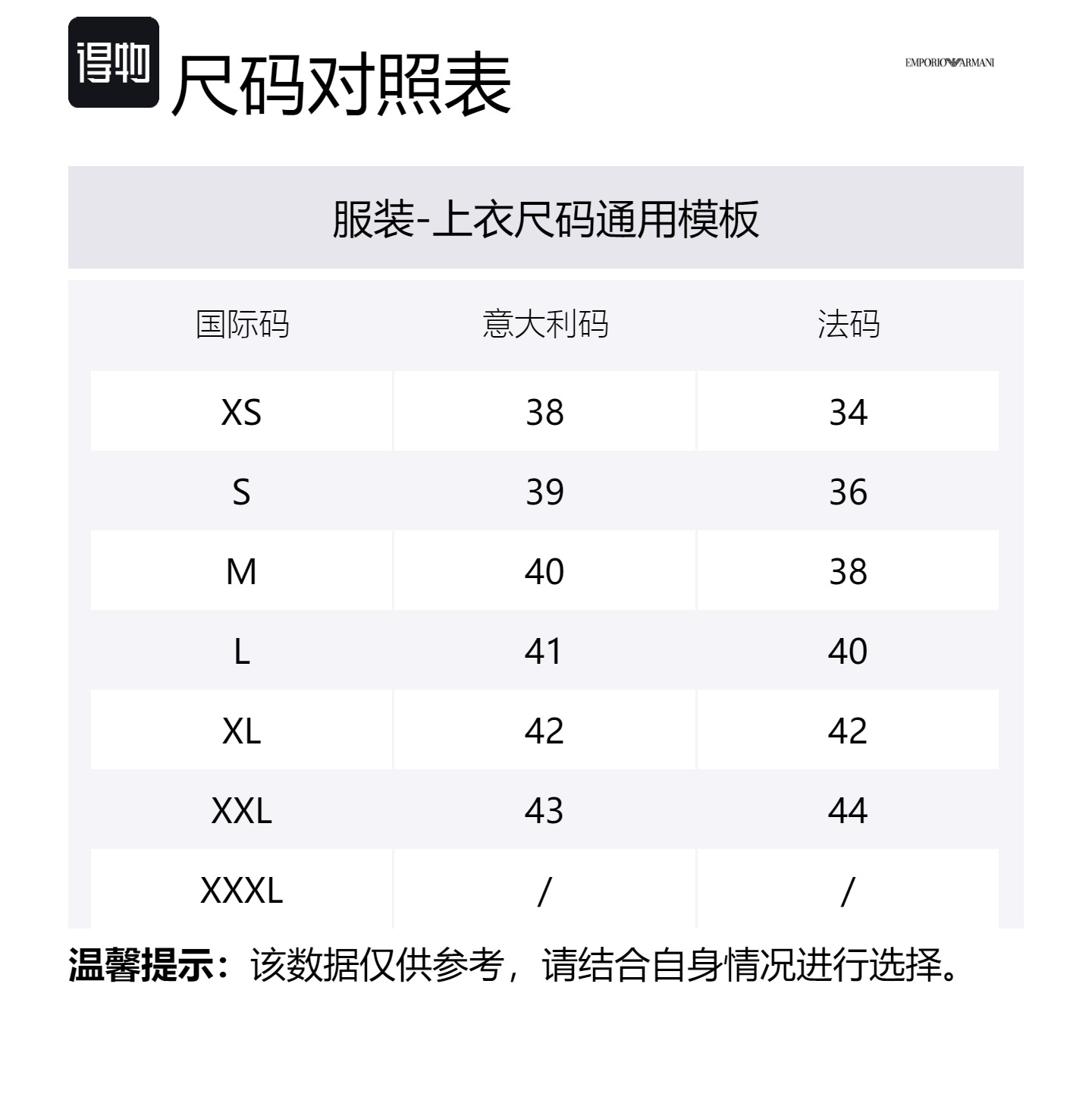 得物 尺码对照表

EMPORIO ARMANI

服装-上衣尺码通用模板

| 国际码 | 意大利码 | 法码 |
|---|---|---|
| XS | 38 | 34 |
| S | 39 | 36 |
| M | 40 | 38 |
| L | 41 | 40 |
| XL | 42 | 42 |
| XXL | 43 | 44 |
| XXXL | / | / |

温馨提示：该数据仅供参考，请结合自身情况进行选择。